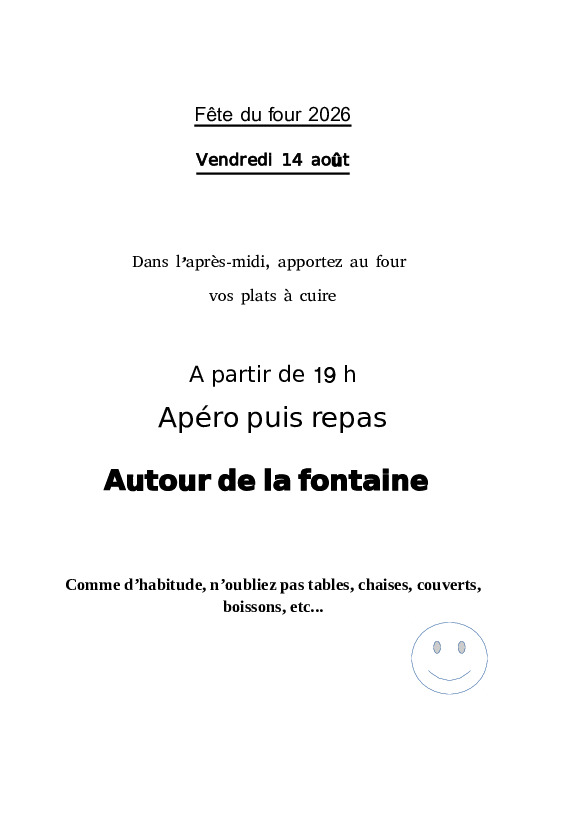 Fête du four 2026

Vendredi 14 août

Dans l'après-midi, apportez au four vos plats à cuire

A partir de 19 h

Apéro puis repas

Autour de la fontaine

Comme d'habitude, n'oubliez pas tables, chaises, couverts, boissons, etc...